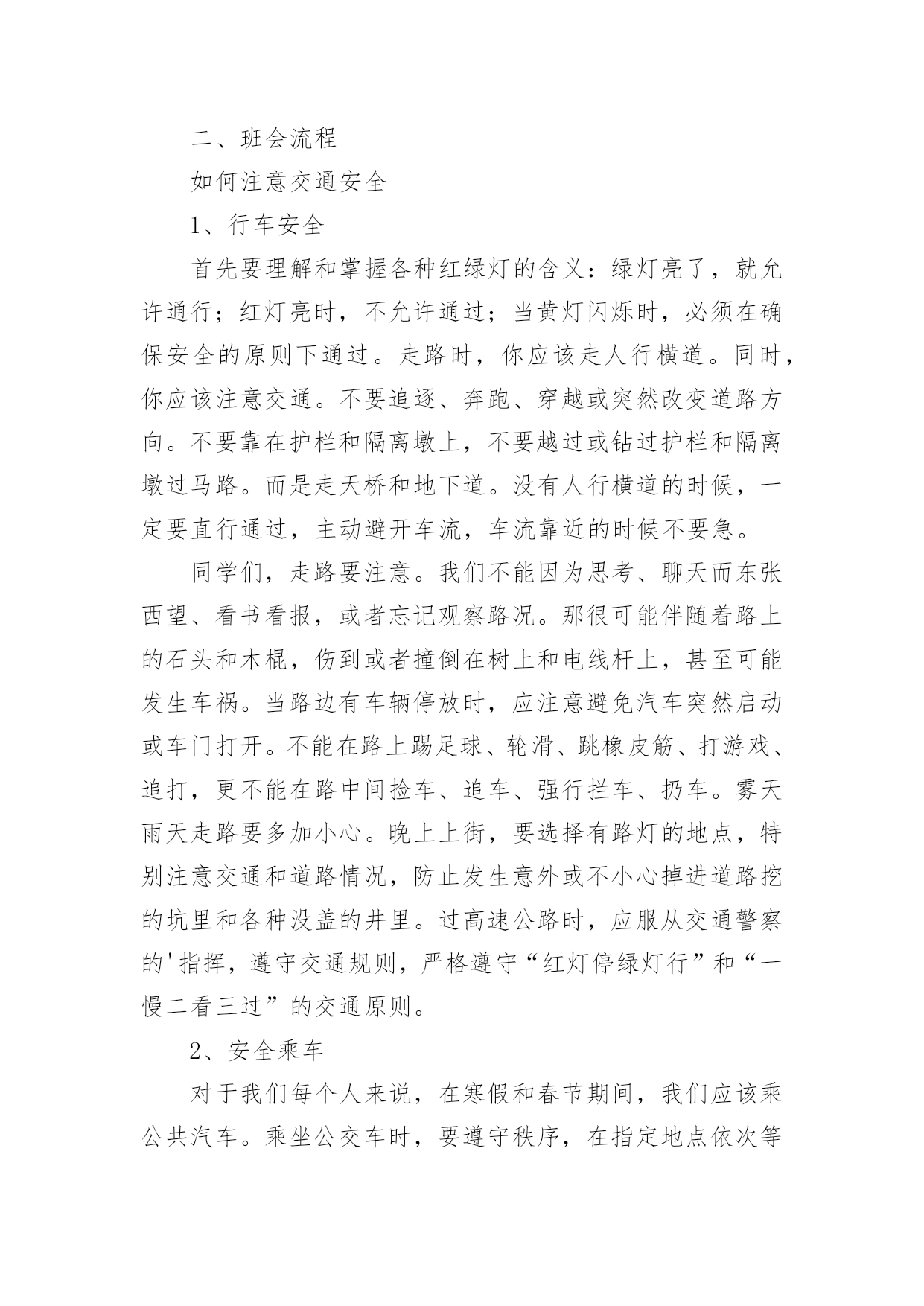 二、班会流程

如何注意交通安全

1、行车安全

首先要理解和掌握各种红绿灯的含义：绿灯亮了，就允许通行；红灯亮时，不允许通过；当黄灯闪烁时，必须在确保安全的原则下通过。走路时，你应该走人行横道。同时，你应该注意交通。不要追逐、奔跑、穿越或突然改变道路方向。不要靠在护栏和隔离墩上，不要越过或钻过护栏和隔离墩过马路。而是走天桥和地下道。没有人行横道的时候，一定要直行通过，主动避开车流，车流靠近的时候不要急。

同学们，走路要注意。我们不能因为思考、聊天而东张西望、看书看报，或者忘记观察路况。那很可能伴随着路上的石头和木棍，伤到或者撞倒在树上和电线杆上，甚至可能发生车祸。当路边有车辆停放时，应注意避免汽车突然启动或车门打开。不能在路上踢足球、轮滑、跳橡皮筋、打游戏、追打，更不能在路中间捡车、追车、强行拦车、扔车。雾天雨天走路要多加小心。晚上上街，要选择有路灯的地点，特别注意交通和道路情况，防止发生意外或不小心掉进道路挖的坑里和各种没盖的井里。过高速公路时，应服从交通警察的'指挥，遵守交通规则，严格遵守“红灯停绿灯行”和“一慢二看三过”的交通原则。

2、安全乘车

对于我们每个人来说，在寒假和春节期间，我们应该乘公共汽车。乘坐公交车时，要遵守秩序，在指定地点依次等